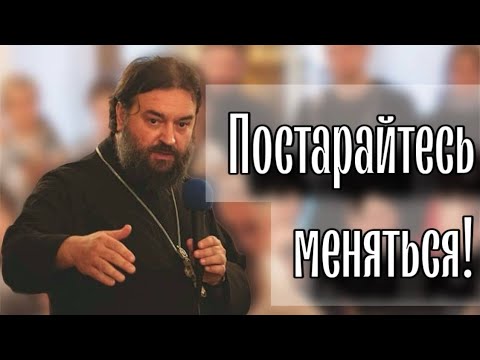 Постарайтесь меняться!